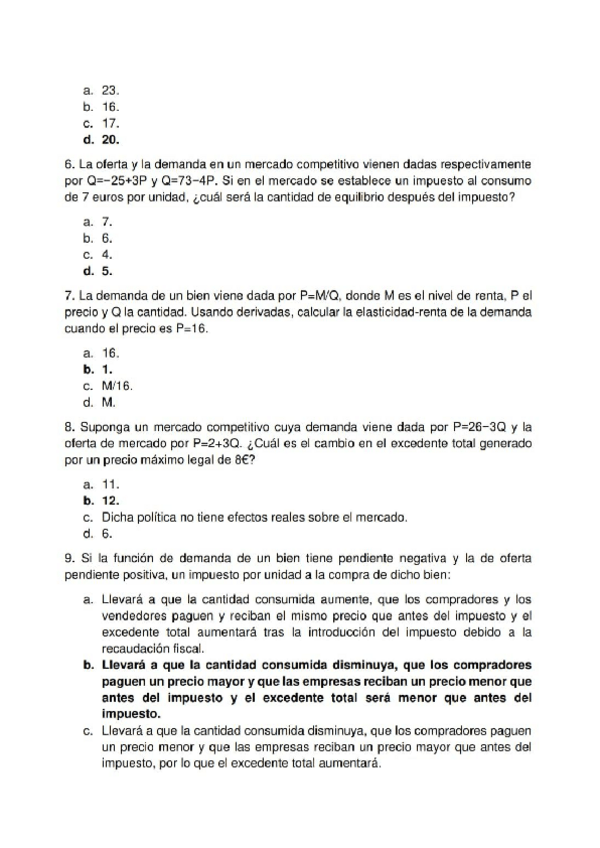 a. 23.
b. 16.
c. 17.
d. 20.

6. La oferta y la demanda en un mercado competitivo vienen dadas respectivamente por Q=−25+3P y Q=73−4P. Si en el mercado se establece un impuesto al consumo de 7 euros por unidad, ¿cuál será la cantidad de equilibrio después del impuesto?

a. 7.
b. 6.
c. 4.
d. 5.

7. La demanda de un bien viene dada por P=M/Q, donde M es el nivel de renta, P el precio y Q la cantidad. Usando derivadas, calcular la elasticidad-renta de la demanda cuando el precio es P=16.

a. 16.
b. 1.
c. M/16.
d. M.

8. Suponga un mercado competitivo cuya demanda viene dada por P=26−3Q y la oferta de mercado por P=2+3Q. ¿Cuál es el cambio en el excedente total generado por un precio máximo legal de 8€?

a. 11.
b. 12.
c. Dicha política no tiene efectos reales sobre el mercado.
d. 6.

9. Si la función de demanda de un bien tiene pendiente negativa y la de oferta pendiente positiva, un impuesto por unidad a la compra de dicho bien:

a. Llevará a que la cantidad consumida aumente, que los compradores y los vendedores paguen y reciban el mismo precio que antes del impuesto y el excedente total aumentará tras la introducción del impuesto debido a la recaudación fiscal.
b. Llevará a que la cantidad consumida disminuya, que los compradores paguen un precio mayor y que las empresas reciban un precio menor que antes del impuesto y el excedente total será menor que antes del impuesto.
c. Llevará a que la cantidad consumida disminuya, que los compradores paguen un precio menor y que las empresas reciban un precio mayor que antes del impuesto, por lo que el excedente total aumentará.